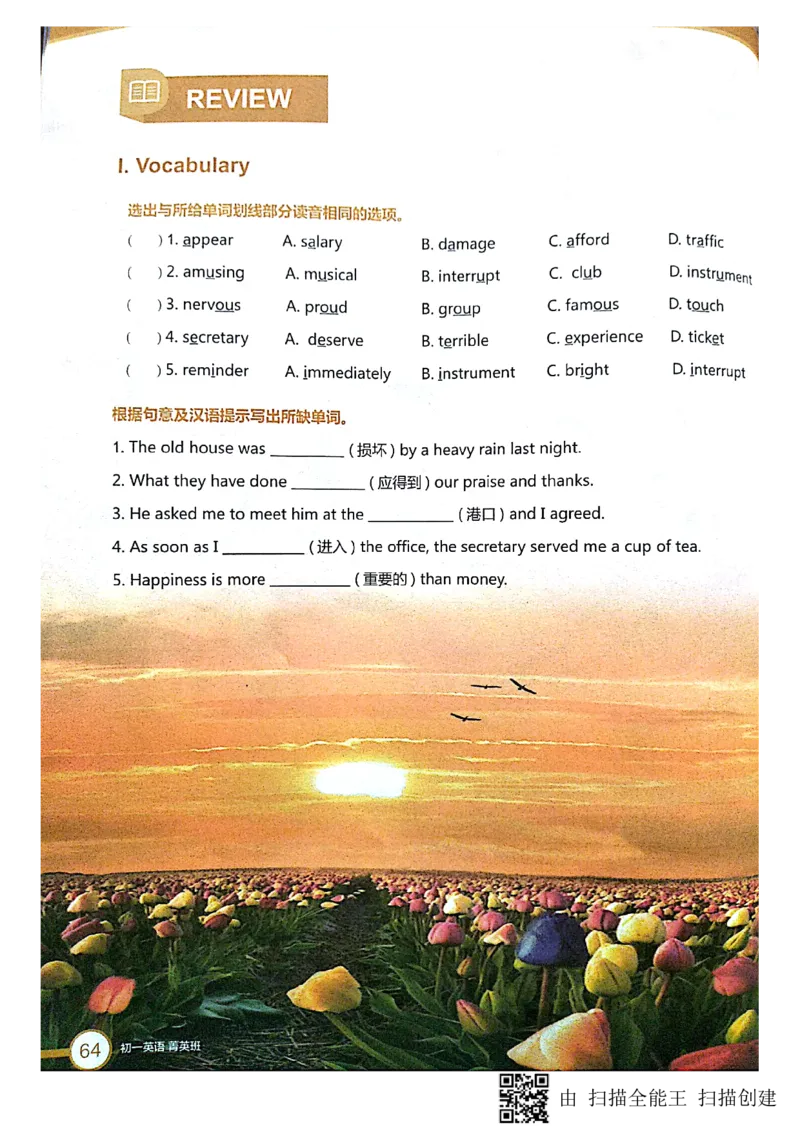 REVIEW

I. Vocabulary

选出与所给单词划线部分读音相同的选项。

( ) 1. appear A. salary B. damage C. afford D. traffic

( ) 2. amusing A. musical B. interrupt C. club D. instrument

( ) 3. nervous A. proud B. group C. famous D. touch

( ) 4. secretary A. deserve B. terrible C. experience D. ticket

( ) 5. reminder A. immediately B. instrument C. bright D. interrupt

根据句意及汉语提示写出所缺单词。

1. The old house was ____ (损坏) by a heavy rain last night.

2. What they have done ____ (应得到) our praise and thanks.

3. He asked me to meet him at the ____ (港口) and I agreed.

4. As soon as I ____ (进入) the office, the secretary served me a cup of tea.

5. Happiness is more ____ (重要的) than money.

64 初一英语 菁英班

由 扫描全能王 扫描创建